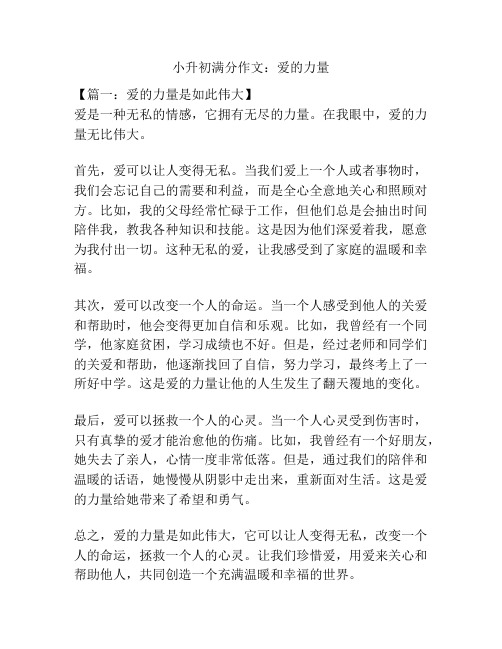 小升初满分作文：爱的力量

【篇一：爱的力量是如此伟大】
爱是一种无私的情感，它拥有无尽的力量。在我眼中，爱的力量无比伟大。

首先，爱可以让人变得无私。当我们爱上一个人或者事物时，我们会忘记自己的需要和利益，而是全心全意地关心和照顾对方。比如，我的父母经常忙碌于工作，但他们总是会抽出时间陪伴我，教我各种知识和技能。这是因为他们深爱着我，愿意为我付出一切。这种无私的爱，让我感受到了家庭的温暖和幸福。

其次，爱可以改变一个人的命运。当一个人感受到他人的关爱和帮助时，他会变得更加自信和乐观。比如，我曾经有一个同学，他家庭贫困，学习成绩也不好。但是，经过老师和同学们的关爱和帮助，他逐渐找回了自信，努力学习，最终考上了一所好中学。这是爱的力量让他的人生发生了翻天覆地的变化。

最后，爱可以拯救一个人的心灵。当一个人心灵受到伤害时，只有真挚的爱才能治愈他的伤痛。比如，我曾经有一个好朋友，她失去了亲人，心情一度非常低落。但是，通过我们的陪伴和温暖的话语，她慢慢从阴影中走出来，重新面对生活。这是爱的力量给她带来了希望和勇气。

总之，爱的力量是如此伟大，它可以让人变得无私，改变一个人的命运，拯救一个人的心灵。让我们珍惜爱，用爱来关心和帮助他人，共同创造一个充满温暖和幸福的世界。